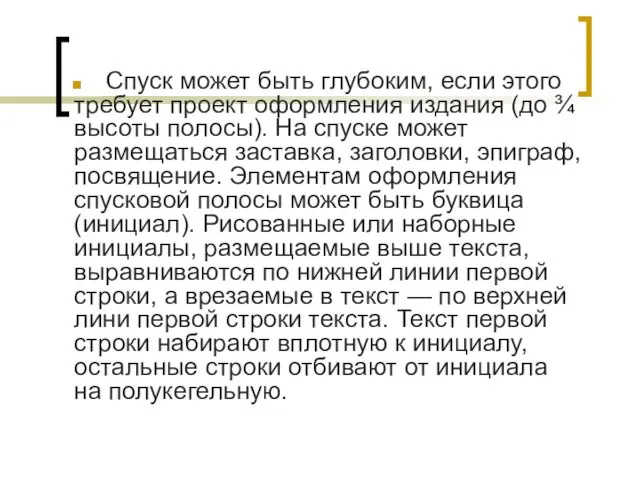 Спуск может быть глубоким, если этого требует проект оформления издания (до ¾ высоты полосы). На спуске может размещаться заставка, заголовки, эпиграф, посвящение. Элементам оформления спусковой полосы может быть буквица (инициал). Рисованные или наборные инициалы, размещаемые выше текста, выравниваются по нижней линии первой строки, а врезаемые в текст — по верхней лини первой строки текста. Текст первой строки набирают вплотную к инициалу, остальные строки отбивают от инициала на полукегельную.